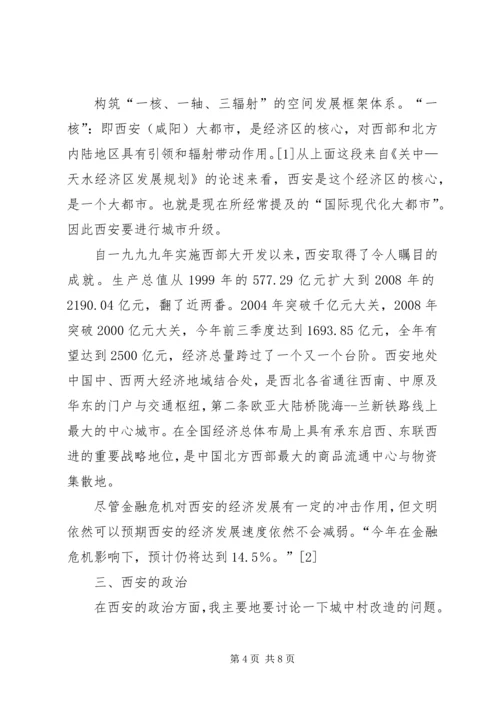 构筑“一核、一轴、三辐射”的空间发展框架体系。“一核”：即西安（咸阳）大都市，是经济区的核心，对西部和北方内陆地区具有引领和辐射带动作用。[1]从上面这段来自《关中—天水经济区发展规划》的论述来看，西安是这个经济区的核心，是一个大都市。也就是现在所经常提及的“国际现代化大都市”。因此西安要进行城市升级。

自一九九九年实施西部大开发以来，西安取得了令人瞩目的成就。生产总值从 1999 年的 577.29 亿元扩大到 2008 年的 2190.04 亿元，翻了近两番。2004 年突破千亿元大关，2008 年突破 2000 亿元大关，今年前三季度达到 1693.85 亿元，全年有望达到 2500 亿元，经济总量跨过了一个又一个台阶。西安地处中国中、西两大经济地域结合处，是西北各省通往西南、中原及华东的门户与交通枢纽，第二条欧亚大陆桥陇海--兰新铁路线上最大的中心城市。在全国经济总体布局上具有承东启西、东联西进的重要战略地位，是中国北方西部最大的商品流通中心与物资集散地。

尽管金融危机对西安的经济发展有一定的冲击作用，但文明依然可以预期西安的经济发展速度依然不会减弱。“今年在金融危机影响下，预计仍将达到 14.5%。”[2]

三、西安的政治

在西安的政治方面，我主要地要讨论一下城中村改造的问题。

第 4 页 共 8 页